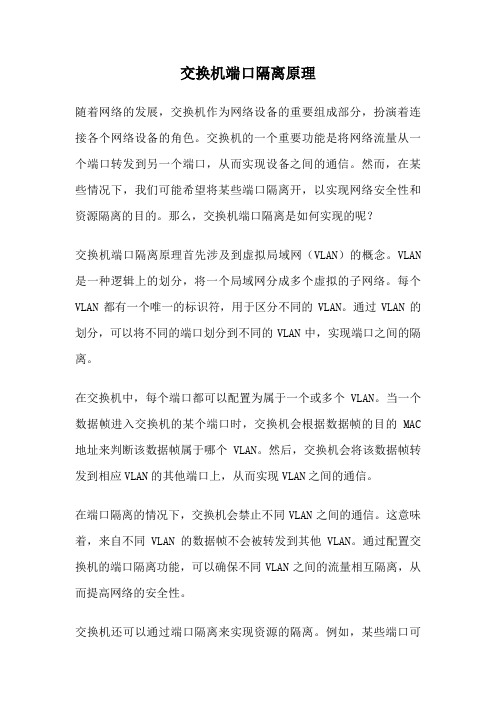 交换机端口隔离原理

随着网络的发展，交换机作为网络设备的重要组成部分，扮演着连接各个网络设备的角色。交换机的一个重要功能是将网络流量从一个端口转发到另一个端口，从而实现设备之间的通信。然而，在某些情况下，我们可能希望将某些端口隔离开，以实现网络安全性和资源隔离的目的。那么，交换机端口隔离是如何实现的呢？

交换机端口隔离原理首先涉及到虚拟局域网（VLAN）的概念。VLAN是一种逻辑上的划分，将一个局域网分成多个虚拟的子网络。每个VLAN都有一个唯一的标识符，用于区分不同的VLAN。通过VLAN的划分，可以将不同的端口划分到不同的VLAN中，实现端口之间的隔离。

在交换机中，每个端口都可以配置为属于一个或多个VLAN。当一个数据帧进入交换机的某个端口时，交换机会根据数据帧的目的MAC地址来判断该数据帧属于哪个VLAN。然后，交换机会将该数据帧转发到相应VLAN的其他端口上，从而实现VLAN之间的通信。

在端口隔离的情况下，交换机会禁止不同VLAN之间的通信。这意味着，来自不同VLAN的数据帧不会被转发到其他VLAN。通过配置交换机的端口隔离功能，可以确保不同VLAN之间的流量相互隔离，从而提高网络的安全性。

交换机还可以通过端口隔离来实现资源的隔离。例如，某些端口可